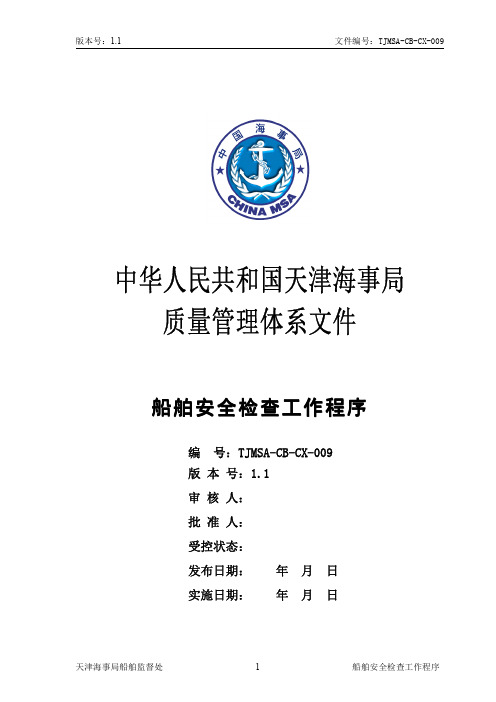 版本号：1.1

文件编号：TJMSA-CB-CX-009

中国海事局

CHINA MSA

中华人民共和国天津海事局
质量管理体系文件

船舶安全检查工作程序

编　号：TJMSA-CB-CX-009
版 本 号：1.1
审 核 人：
批 准 人：
受控状态：
发布日期：　　年　月　日
实施日期：　　年　月　日

天津海事局船舶监督处

1

船舶安全检查工作程序